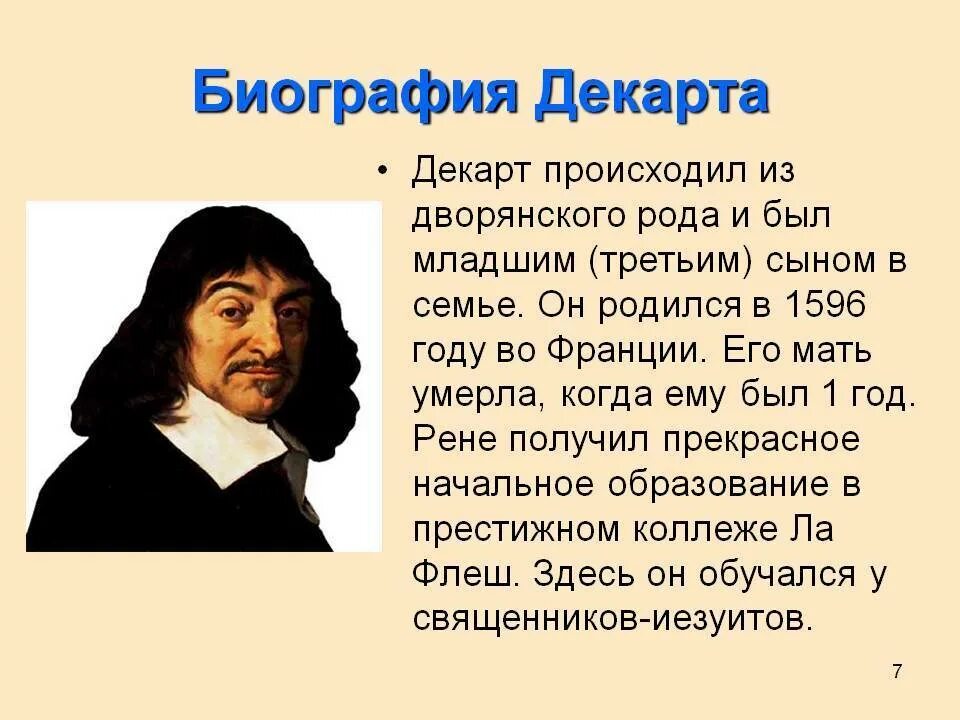 Биография Декарта

• Декарт происходил из дворянского рода и был младшим (третьим) сыном в семье. Он родился в 1596 году во Франции. Его мать умерла, когда ему был 1 год. Рене получил прекрасное начальное образование в престижном коллеже Ла Флеш. Здесь он обучался у священников-иезуитов.

7